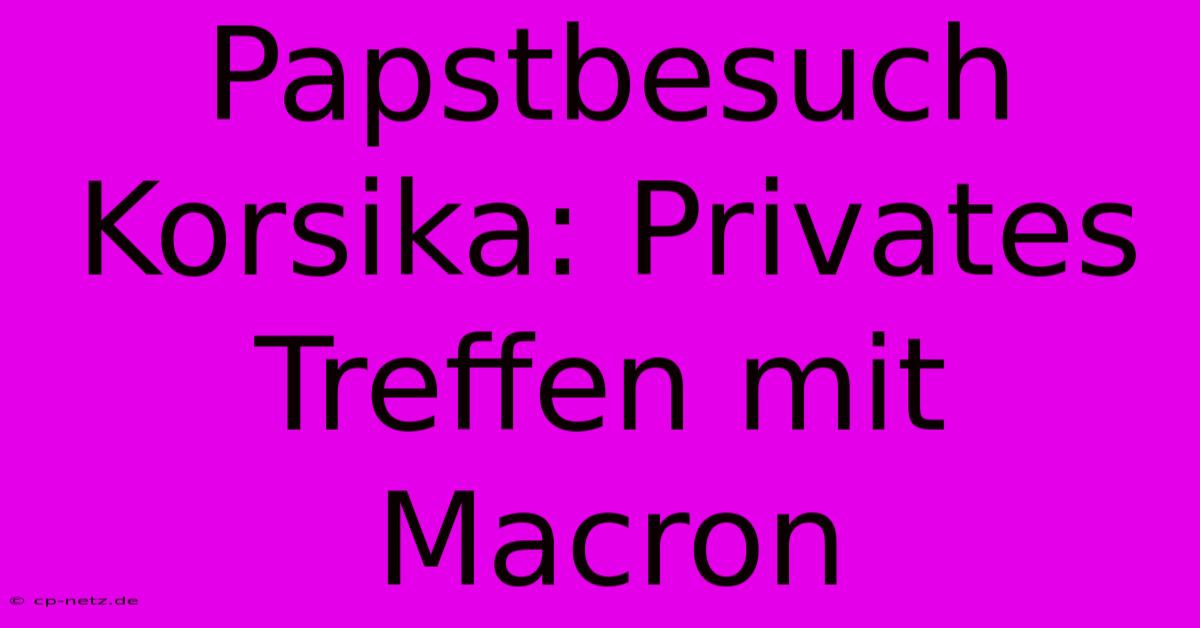 Papstbesuch Korsika: Privates Treffen mit Macron

© cp-netz.de